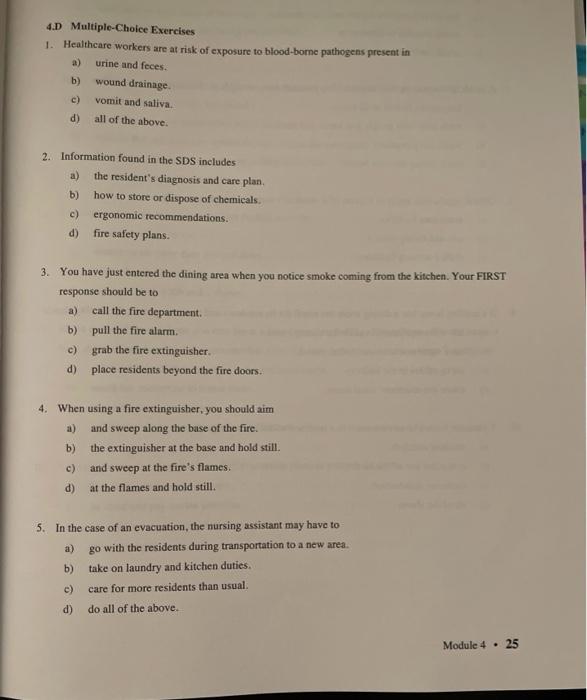 4.D Multiple-Choice Exercises

1. Healthcare workers are at risk of exposure to blood-borne pathogens present in
a) urine and feces.
b) wound drainage.
c) vomit and saliva.
d) all of the above.

2. Information found in the SDS includes
a) the resident's diagnosis and care plan.
b) how to store or dispose of chemicals.
c) ergonomic recommendations.
d) fire safety plans.

3. You have just entered the dining area when you notice smoke coming from the kitchen. Your FIRST response should be to
a) call the fire department.
b) pull the fire alarm.
c) grab the fire extinguisher.
d) place residents beyond the fire doors.

4. When using a fire extinguisher, you should aim
a) and sweep along the base of the fire.
b) the extinguisher at the base and hold still.
c) and sweep at the fire's flames.
d) at the flames and hold still.

5. In the case of an evacuation, the nursing assistant may have to
a) go with the residents during transportation to a new area.
b) take on laundry and kitchen duties.
c) care for more residents than usual.
d) do all of the above.

Module 4 • 25